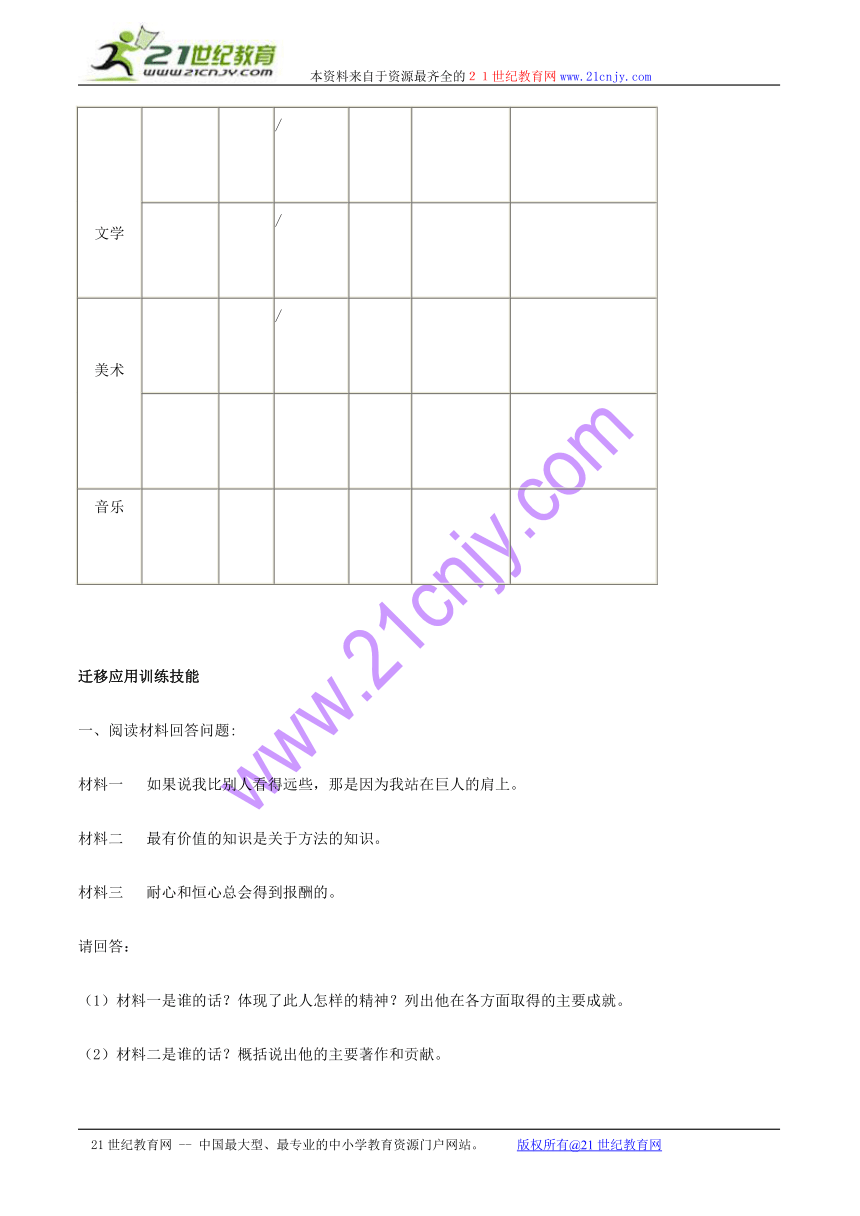 21世纪教育 www.21cnjy.com 本资料来自于资源最齐全的２１世纪教育网www.21cnjy.com

| | | | | | | |
|---|---|---|---|---|---|---|
| 文学 | | | / | | | |
| | | | / | | | |
| 美术 | | | / | | | |
| | | | | | | |
| 音乐 | | | | | | |

www.21cnjy.com

迁移应用训练技能

一、阅读材料回答问题:

材料一　如果说我比别人看得远些，那是因为我站在巨人的肩上。

材料二　最有价值的知识是关于方法的知识。

材料三　耐心和恒心总会得到报酬的。

请回答：

（1）材料一是谁的话？体现了此人怎样的精神？列出他在各方面取得的主要成就。

（2）材料二是谁的话？概括说出他的主要著作和贡献。

21世纪教育网 -- 中国最大型、最专业的中小学教育资源门户网站。 版权所有@21世纪教育网